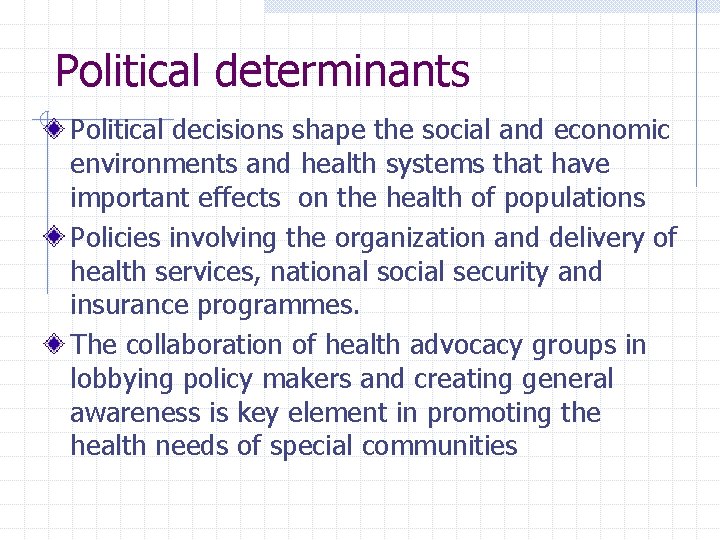 Political determinants

Political decisions shape the social and economic environments and health systems that have important effects on the health of populations

Policies involving the organization and delivery of health services, national social security and insurance programmes.

The collaboration of health advocacy groups in lobbying policy makers and creating general awareness is key element in promoting the health needs of special communities